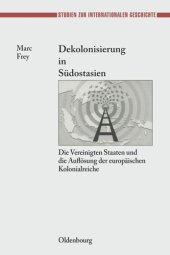 STUDIEN ZUR INTERNATIONALEN GESCHICHTE

Marc Frey

Dekolonisierung in Südostasien

Die Vereinigten Staaten und die Auflösung der europäischen Kolonialreiche

Oldenbourg